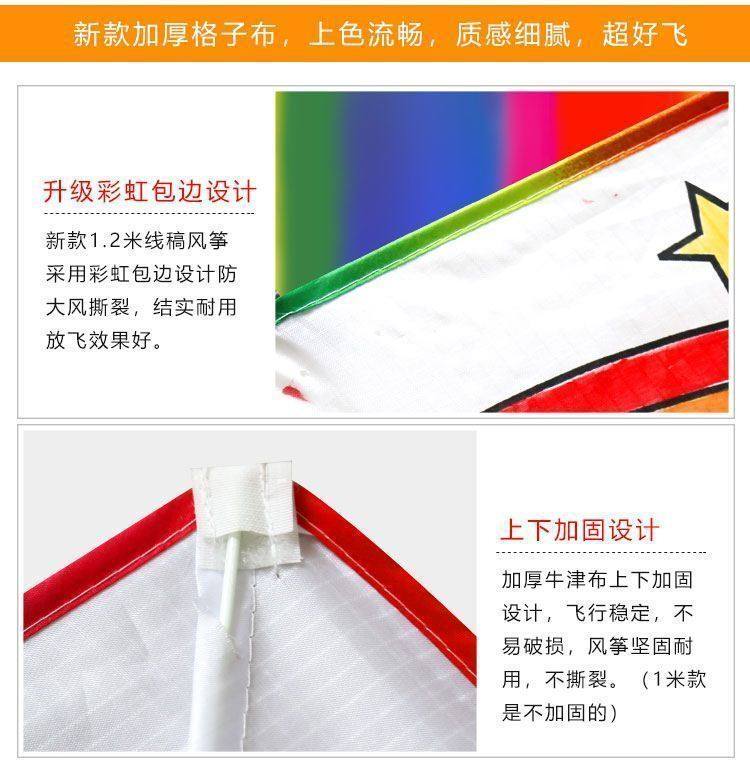 新款加厚格子布，上色流畅，质感细腻，超好飞

升级彩虹包边设计

新款1.2米线稿风筝采用彩虹包边设计防大风撕裂，结实耐用放飞效果好。

上下加固设计

加厚牛津布上下加固设计，飞行稳定，不易破损，风筝坚固耐用，不撕裂。（1米款是不加固的）